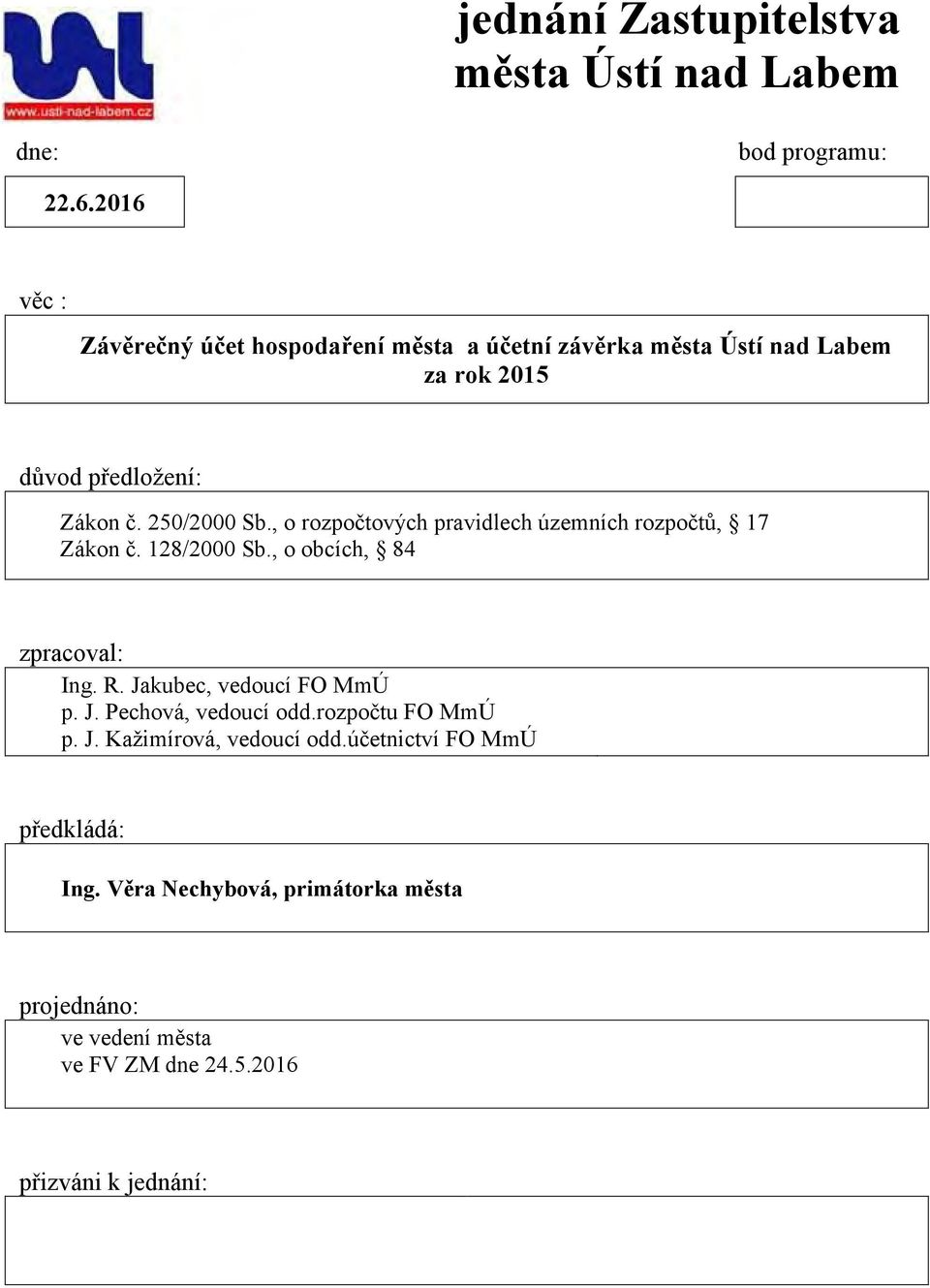 www.usti-nad-labem.cz

jednání Zastupitelstva města Ústí nad Labem

dne:

22.6.2016

bod programu:

věc :

Závěrečný účet hospodaření města a účetní závěrka města Ústí nad Labem za rok 2015

důvod předložení:

Zákon č. 250/2000 Sb., o rozpočtových pravidlech územních rozpočtů, § 17
Zákon č. 128/2000 Sb., o obcích, § 84

zpracoval:

Ing. R. Jakubec, vedoucí FO MmÚ
p. J. Pechová, vedoucí odd.rozpočtu FO MmÚ
p. J. Kažimírová, vedoucí odd.účetnictví FO MmÚ

předkládá:

Ing. Věra Nechybová, primátorka města

projednáno:

ve vedení města
ve FV ZM dne 24.5.2016

přizváni k jednání: